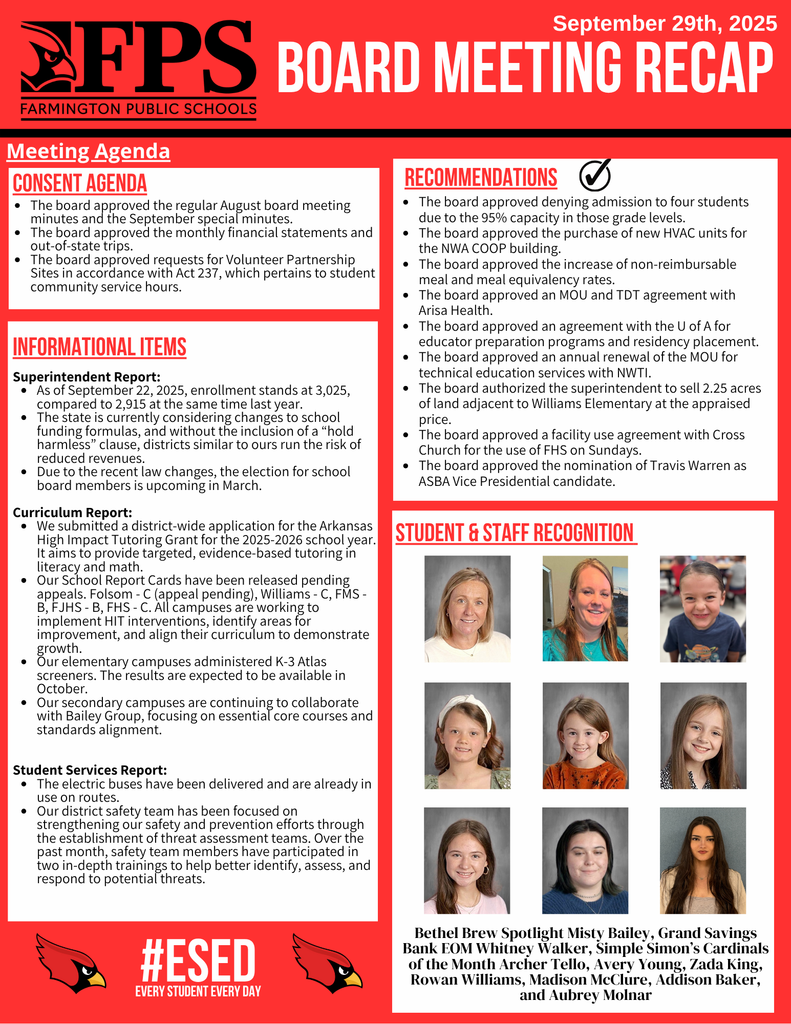 FPS
FARMINGTON PUBLIC SCHOOLS

September 29th, 2025
BOARD MEETING RECAP

Meeting Agenda

CONSENT AGENDA
- The board approved the regular August board meeting minutes and the September special minutes.
- The board approved the monthly financial statements and out-of-state trips.
- The board approved requests for Volunteer Partnership Sites in accordance with Act 237, which pertains to student community service hours.

INFORMATIONAL ITEMS

Superintendent Report:
- As of September 22, 2025, enrollment stands at 3,025, compared to 2,915 at the same time last year.
- The state is currently considering changes to school funding formulas, and without the inclusion of a "hold harmless" clause, districts similar to ours run the risk of reduced revenues.
- Due to the recent law changes, the election for school board members is upcoming in March.

Curriculum Report:
- We submitted a district-wide application for the Arkansas High Impact Tutoring Grant for the 2025-2026 school year. It aims to provide targeted, evidence-based tutoring in literacy and math.
- Our School Report Cards have been released pending appeals. Folsom - C (appeal pending), Williams - C, FMS - B, FJHS - B, FHS - C. All campuses are working to implement HIT interventions, identify areas for improvement, and align their curriculum to demonstrate growth.
- Our elementary campuses administered K-3 Atlas screeners. The results are expected to be available in October.
- Our secondary campuses are continuing to collaborate with Bailey Group, focusing on essential core courses and standards alignment.

Student Services Report:
- The electric buses have been delivered and are already in use on routes.
- Our district safety team has been focused on strengthening our safety and prevention efforts through the establishment of threat assessment teams. Over the past month, safety team members have participated in two in-depth trainings to help better identify, assess, and respond to potential threats.

#ESED
EVERY STUDENT EVERY DAY

RECOMMENDATIONS
- The board approved denying admission to four students due to the 95% capacity in those grade levels.
- The board approved the purchase of new HVAC units for the NWA COOP building.
- The board approved the increase of non-reimbursable meal and meal equivalency rates.
- The board approved an MOU and TDT agreement with Arisa Health.
- The board approved an agreement with the U of A for educator preparation programs and residency placement.
- The board approved an annual renewal of the MOU for technical education services with NWTI.
- The board authorized the superintendent to sell 2.25 acres of land adjacent to Williams Elementary at the appraised price.
- The board approved a facility use agreement with Cross Church for the use of FHS on Sundays.
- The board approved the nomination of Travis Warren as ASBA Vice Presidential candidate.

STUDENT & STAFF RECOGNITION

Bethel Brew Spotlight Misty Bailey, Grand Savings Bank EOM Whitney Walker, Simple Simon's Cardinals of the Month Archer Tello, Avery Young, Zada King, Rowan Williams, Madison McClure, Addison Baker, and Aubrey Molnar